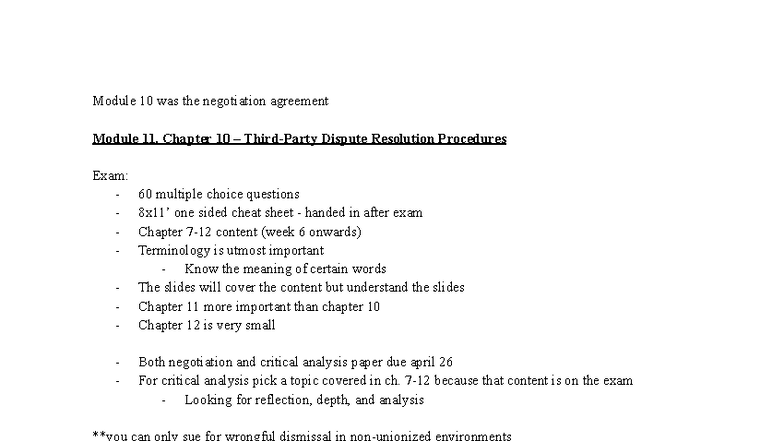 Module 10 was the negotiation agreement

Module 11, Chapter 10 – Third-Party Dispute Resolution Procedures

Exam:
- 60 multiple choice questions
- 8x11' one sided cheat sheet - handed in after exam
- Chapter 7-12 content (week 6 onwards)
- Terminology is utmost important
- Know the meaning of certain words
- The slides will cover the content but understand the slides
- Chapter 11 more important than chapter 10
- Chapter 12 is very small

- Both negotiation and critical analysis paper due april 26
- For critical analysis pick a topic covered in ch. 7-12 because that content is on the exam
- Looking for reflection, depth, and analysis

**you can only sue for wrongful dismissal in non-unionized environments